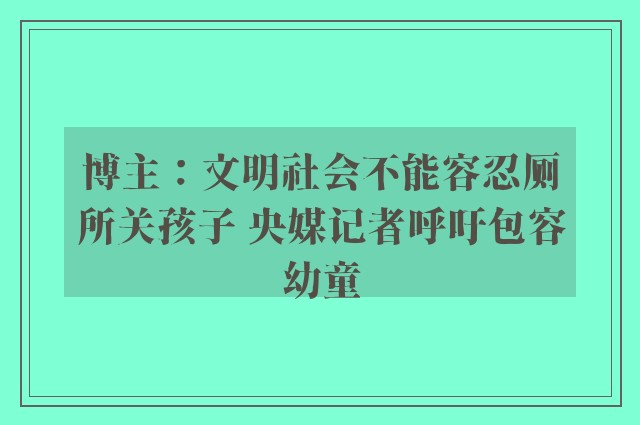 博主：文明社会不能容忍厕所关孩子 央媒记者呼吁包容幼童